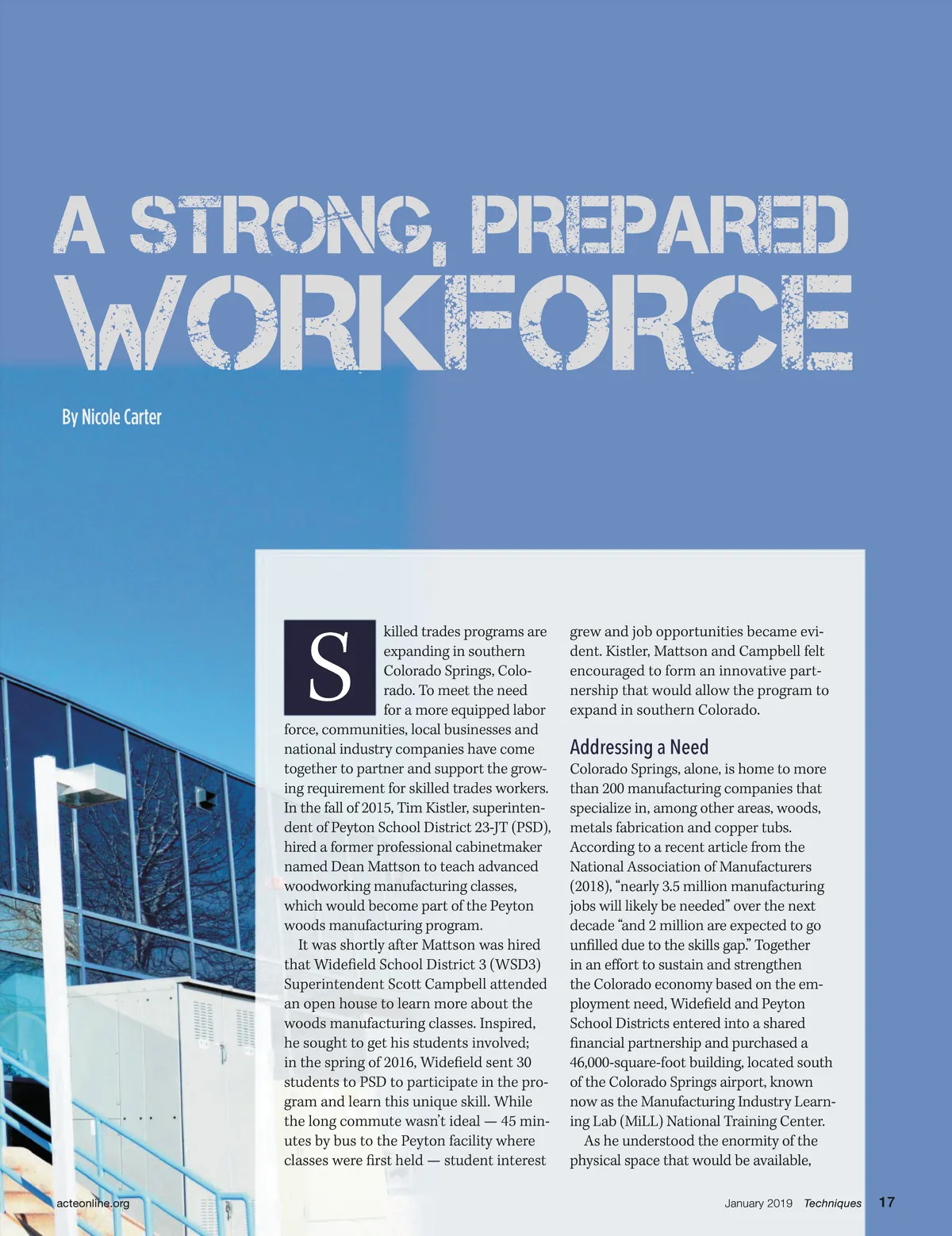 A STRONG, PREPARED WORKFORCE

By Nicole Carter

Skilled trades programs are expanding in southern Colorado Springs, Colorado. To meet the need for a more equipped labor force, communities, local businesses and national industry companies have come together to partner and support the growing requirement for skilled trades workers. In the fall of 2015, Tim Kistler, superintendent of Peyton School District 23-JT (PSD), hired a former professional cabinetmaker named Dean Mattson to teach advanced woodworking manufacturing classes, which would become part of the Peyton woods manufacturing program.

It was shortly after Mattson was hired that Widefield School District 3 (WSD3) Superintendent Scott Campbell attended an open house to learn more about the woods manufacturing classes. Inspired, he sought to get his students involved; in the spring of 2016, Widefield sent 30 students to PSD to participate in the program and learn this unique skill. While the long commute wasn't ideal — 45 minutes by bus to the Peyton facility where classes were first held — student interest grew and job opportunities became evident. Kistler, Mattson and Campbell felt encouraged to form an innovative partnership that would allow the program to expand in southern Colorado.

Addressing a Need

Colorado Springs, alone, is home to more than 200 manufacturing companies that specialize in, among other areas, woods, metals fabrication and copper tubs. According to a recent article from the National Association of Manufacturers (2018), "nearly 3.5 million manufacturing jobs will likely be needed" over the next decade "and 2 million are expected to go unfilled due to the skills gap." Together in an effort to sustain and strengthen the Colorado economy based on the employment need, Widefield and Peyton School Districts entered into a shared financial partnership and purchased a 46,000-square-foot building, located south of the Colorado Springs airport, known now as the Manufacturing Industry Learning Lab (MiLL) National Training Center.

As he understood the enormity of the physical space that would be available,

acteonline.org

January 2019 Techniques 17